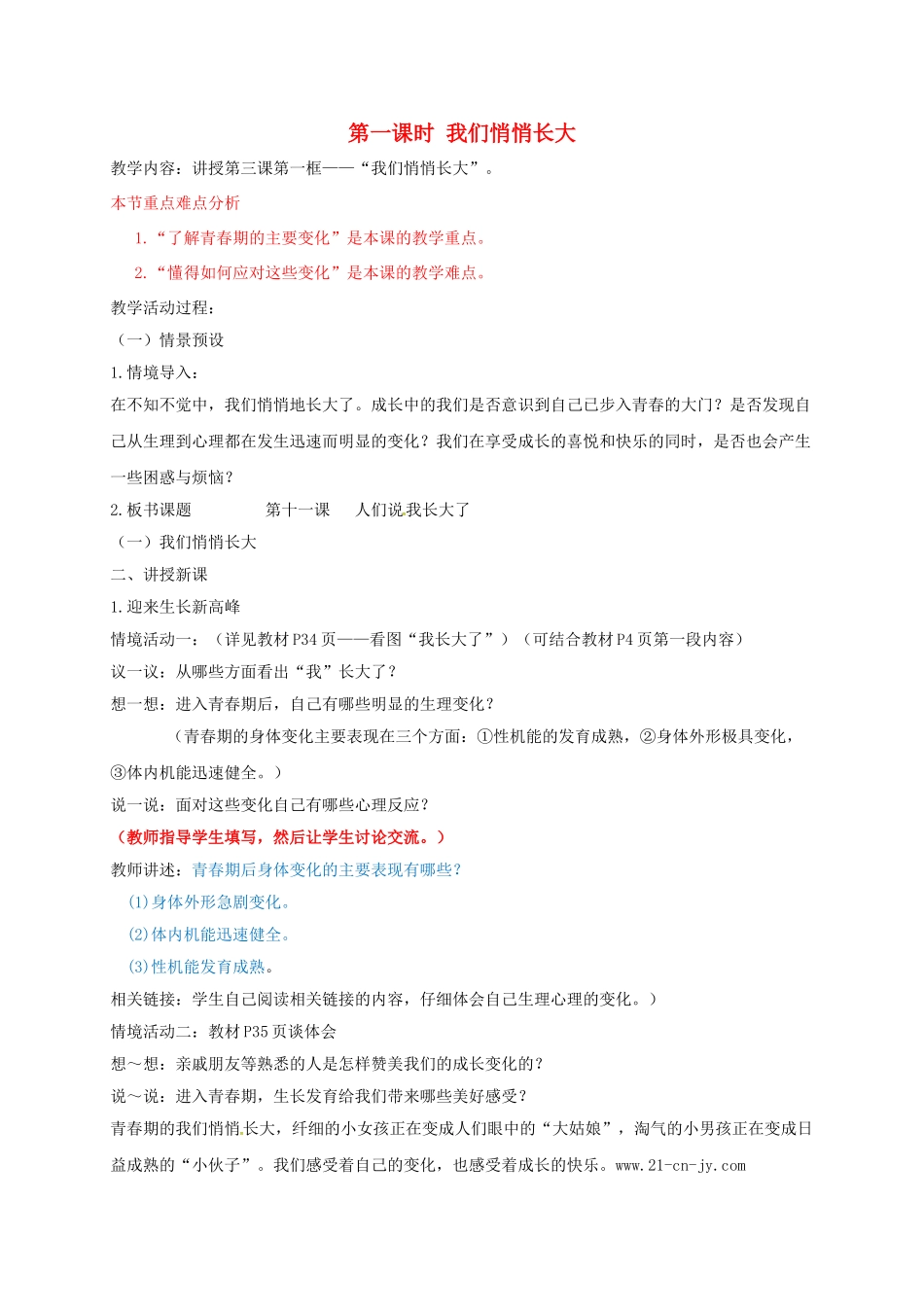 第一课时 我们悄悄长大

教学内容：讲授第三课第一框——“我们悄悄长大”。

本节重点难点分析

1.“了解青春期的主要变化”是本课的教学重点。

2.“懂得如何应对这些变化”是本课的教学难点。

教学活动过程：

（一）情景预设

1.情境导入：

在不知不觉中，我们悄悄地长大了。成长中的我们是否意识到自己已步入青春的大门？是否发现自己从生理到心理都在发生迅速而明显的变化？我们在享受成长的喜悦和快乐的同时，是否也会产生一些困惑与烦恼？

2.板书课题　　第十一课　人们说我长大了

（一）我们悄悄长大

二、讲授新课

1.迎来生长新高峰

情境活动一：（详见教材P34页——看图“我长大了”）（可结合教材P4页第一段内容）

议一议：从哪些方面看出“我”长大了？

想一想：进入青春期后，自己有哪些明显的生理变化？

（青春期的身体变化主要表现在三个方面：①性机能的发育成熟，②身体外形极具变化，③体内机能迅速健全。）

说一说：面对这些变化自己有哪些心理反应？

（教师指导学生填写，然后让学生讨论交流。）

教师讲述：青春期后身体变化的主要表现有哪些？

(1)身体外形急剧变化。

(2)体内机能迅速健全。

(3)性机能发育成熟。

相关链接：学生自己阅读相关链接的内容，仔细体会自己生理心理的变化。）

情境活动二：教材P35页谈体会

想～想：亲戚朋友等熟悉的人是怎样赞美我们的成长变化的？

说～说：进入青春期，生长发育给我们带来哪些美好感受？

青春期的我们悄悄长大，纤细的小女孩正在变成人们眼中的“大姑娘”，淘气的小男孩正在变成日益成熟的“小伙子”。我们感受着自己的变化，也感受着成长的快乐。www.21-cn-jy.com